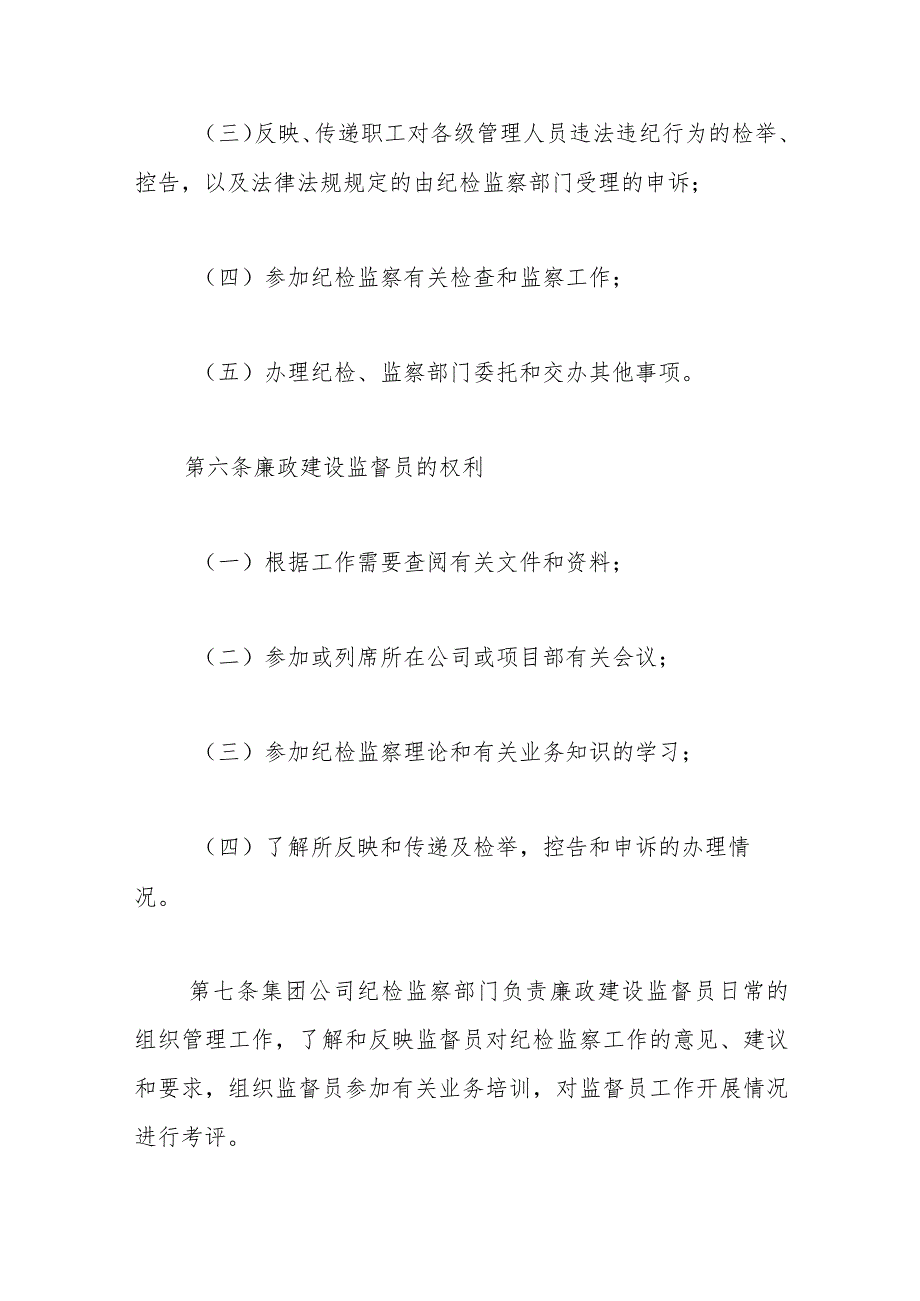 （三）反映、传递职工对各级管理人员违法违纪行为的检举、控告，以及法律法规规定的由纪检监察部门受理的申诉；

（四）参加纪检监察有关检查和监察工作；

（五）办理纪检、监察部门委托和交办其他事项。

第六条廉政建设监督员的权利

（一）根据工作需要查阅有关文件和资料；

（二）参加或列席所在公司或项目部有关会议；

（三）参加纪检监察理论和有关业务知识的学习；

（四）了解所反映和传递及检举，控告和申诉的办理情况。

第七条集团公司纪检监察部门负责廉政建设监督员日常的组织管理工作，了解和反映监督员对纪检监察工作的意见、建议和要求，组织监督员参加有关业务培训，对监督员工作开展情况进行考评。